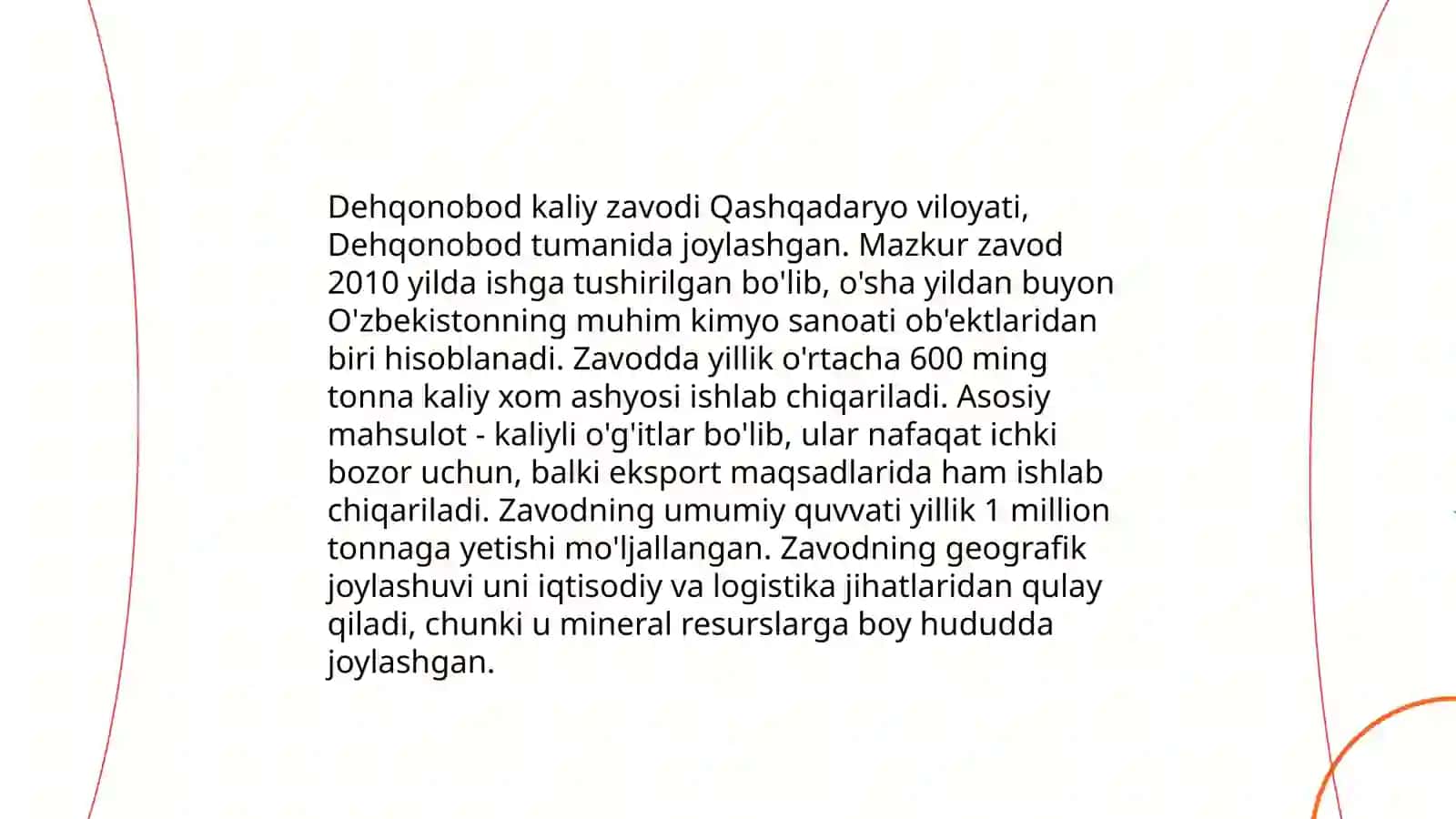 Dehqonobod kaliy zavodi Qashqadaryo viloyati, Dehqonobod tumanida joylashgan. Mazkur zavod 2010 yilda ishga tushirilgan bo'lib, o'sha yildan buyon O'zbekistonning muhim kimyo sanoati ob'ektlaridan biri hisoblanadi. Zavodda yillik o'rtacha 600 ming tonna kaliy xom ashyosi ishlab chiqariladi. Asosiy mahsulot - kaliyli o'g'itlar bo'lib, ular nafaqat ichki bozor uchun, balki eksport maqsadlarida ham ishlab chiqariladi. Zavodning umumiy quvvati yillik 1 million tonnaga yetishi mo'ljallangan. Zavodning geografik joylashuvi uni iqtisodiy va logistika jihatlaridan qulay qiladi, chunki u mineral resurslarga boy hududda joylashgan.